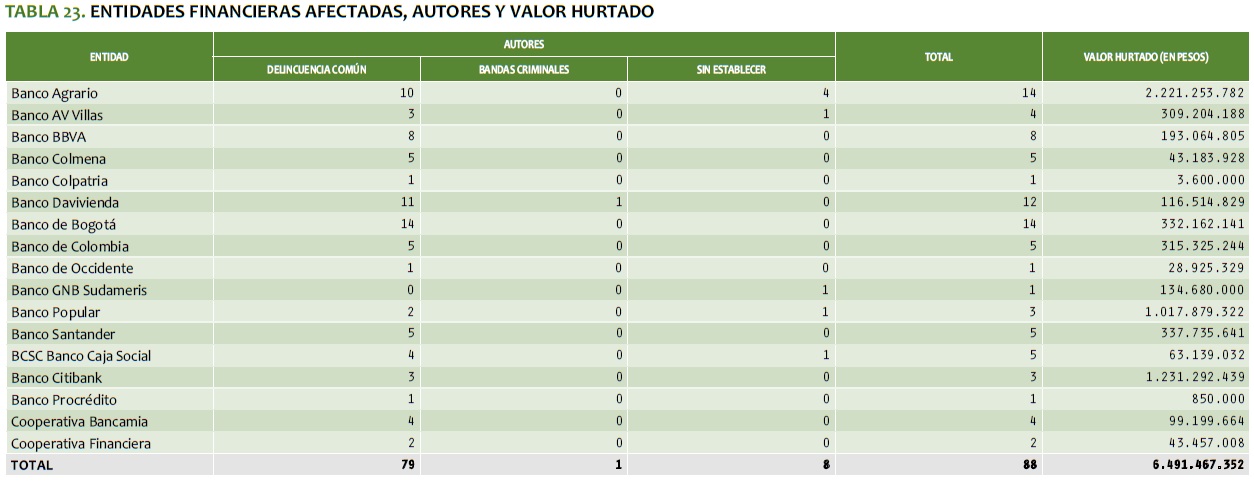 TABLA 23. ENTIDADES FINANCIERAS AFECTADAS, AUTORES Y VALOR HURTADO

| ENTIDAD | AUTORES: DELINCUENCIA COMÚN | AUTORES: BANDAS CRIMINALES | AUTORES: SIN ESTABLECER | TOTAL | VALOR HURTADO (EN PESOS) |
|---|---|---|---|---|---|
| Banco Agrario | 10 | 0 | 4 | 14 | 2.221.253.782 |
| Banco AV Villas | 3 | 0 | 1 | 4 | 309.204.188 |
| Banco BBVA | 8 | 0 | 0 | 8 | 193.064.805 |
| Banco Colmena | 5 | 0 | 0 | 5 | 43.183.928 |
| Banco Colpatria | 1 | 0 | 0 | 1 | 3.600.000 |
| Banco Davivienda | 11 | 1 | 0 | 12 | 116.514.829 |
| Banco de Bogotá | 14 | 0 | 0 | 14 | 332.162.141 |
| Banco de Colombia | 5 | 0 | 0 | 5 | 315.325.244 |
| Banco de Occidente | 1 | 0 | 0 | 1 | 28.925.329 |
| Banco GNB Sudameris | 0 | 0 | 1 | 1 | 134.680.000 |
| Banco Popular | 2 | 0 | 1 | 3 | 1.017.879.322 |
| Banco Santander | 5 | 0 | 0 | 5 | 337.735.641 |
| BCSC Banco Caja Social | 4 | 0 | 1 | 5 | 63.139.032 |
| Banco Citibank | 3 | 0 | 0 | 3 | 1.231.292.439 |
| Banco Procrédito | 1 | 0 | 0 | 1 | 850.000 |
| Cooperativa Bancamia | 4 | 0 | 0 | 4 | 99.199.664 |
| Cooperativa Financiera | 2 | 0 | 0 | 2 | 43.457.008 |
| TOTAL | 79 | 1 | 8 | 88 | 6.491.467.352 |